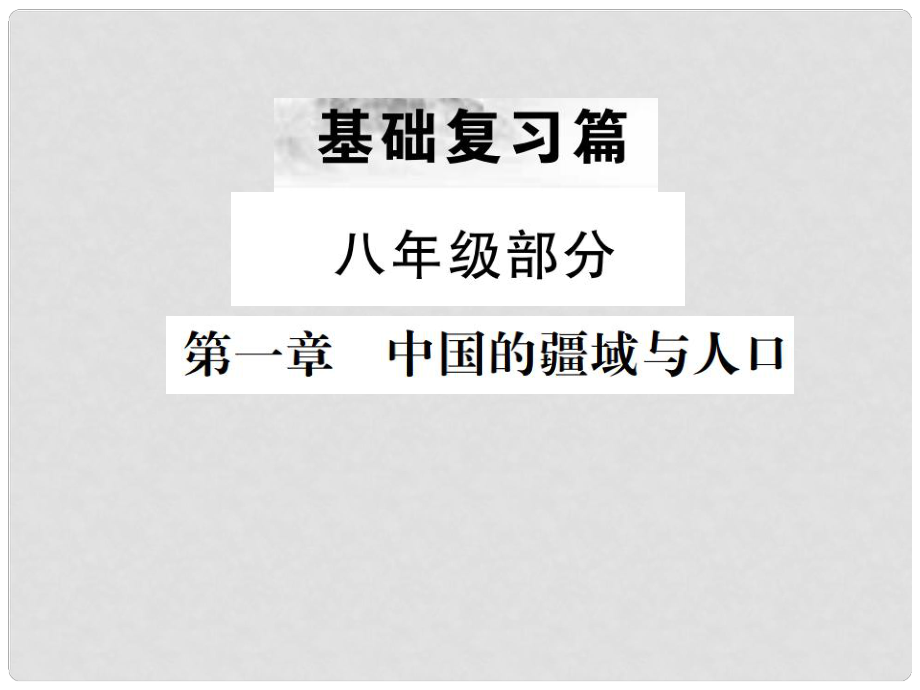 基础复习篇

八年级部分

第一章　中国的疆域与人口